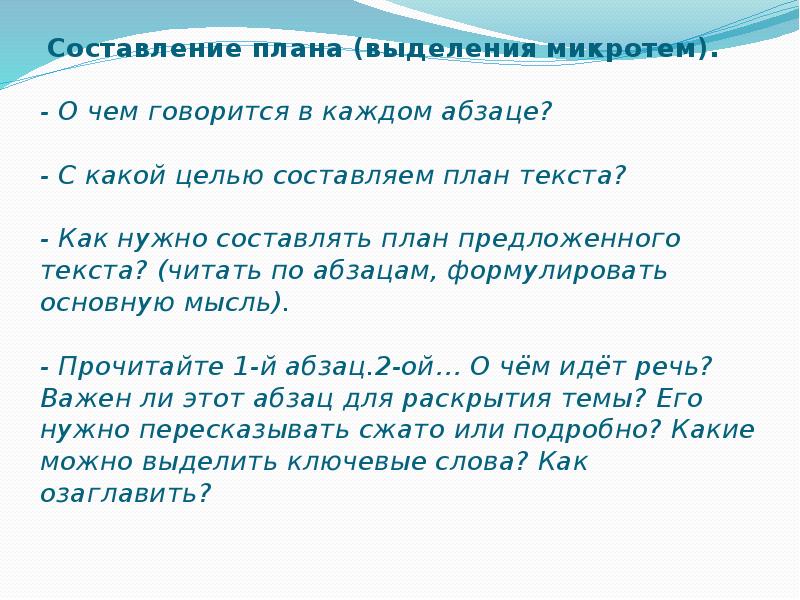 Составление плана (выделения микротем).

- О чем говорится в каждом абзаце?

- С какой целью составляем план текста?

- Как нужно составлять план предложенного текста? (читать по абзацам, формулировать основную мысль).

- Прочитайте 1-й абзац.2-ой… О чём идёт речь? Важен ли этот абзац для раскрытия темы? Его нужно пересказывать сжато или подробно? Какие можно выделить ключевые слова? Как озаглавить?